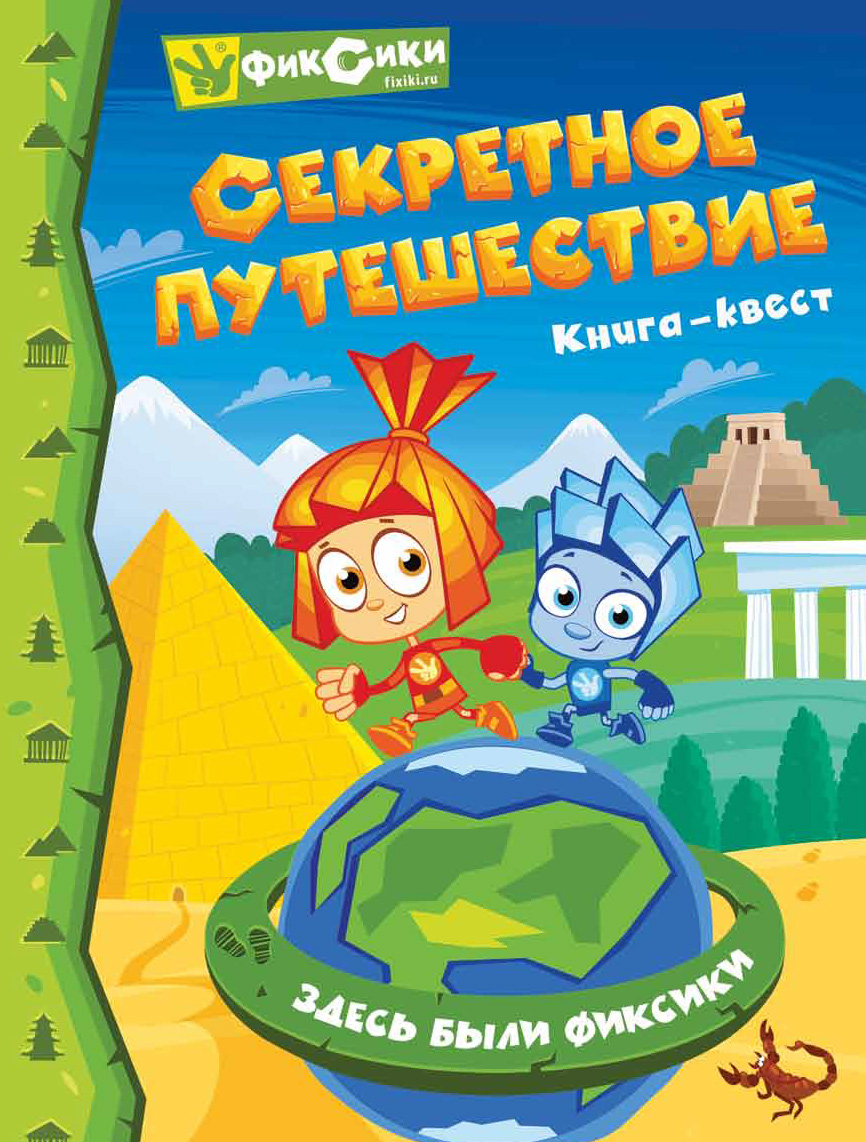 ФИКСИКИ
fixiki.ru

СЕКРЕТНОЕ ПУТЕШЕСТВИЕ

Книга-квест

ЗДЕСЬ БЫЛИ ФИКСИКИ